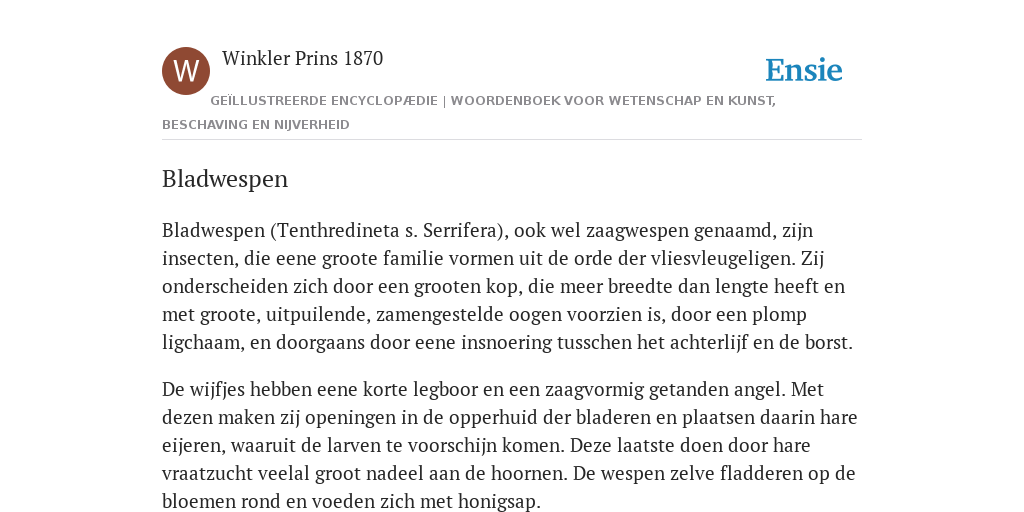 W

Winkler Prins 1870

Ensie

GEÏLLUSTREERDE ENCYCLOPÆDIE | WOORDENBOEK VOOR WETENSCHAP EN KUNST, BESCHAVING EN NIJVERHEID

Bladwespen

Bladwespen (Tenthredineta s. Serrifera), ook wel zaagwespen genaamd, zijn insecten, die eene groote familie vormen uit de orde der vliesvleugeligen. Zij onderscheiden zich door een grooten kop, die meer breedte dan lengte heeft en met groote, uitpuilende, zamengestelde oogen voorzien is, door een plomp ligchaam, en doorgaans door eene insnoering tusschen het achterlijf en de borst.

De wijfjes hebben eene korte legboor en een zaagvormig getanden angel. Met dezen maken zij openingen in de opperhuid der bladeren en plaatsen daarin hare eijeren, waaruit de larven te voorschijn komen. Deze laatste doen door hare vraatzucht veelal groot nadeel aan de hoornen. De wespen zelve fladderen op de bloemen rond en voeden zich met honigsap.